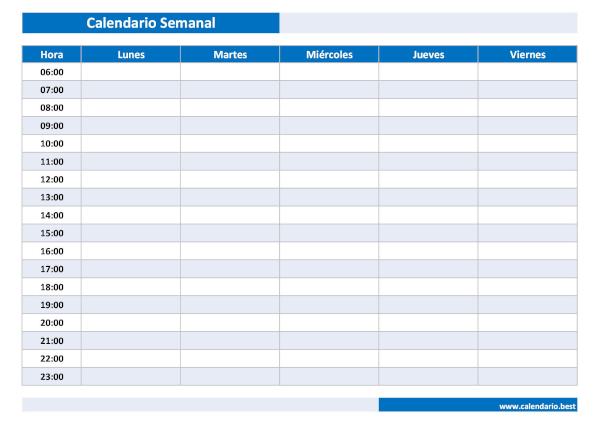 Calendario Semanal

| Hora | Lunes | Martes | Miércoles | Jueves | Viernes |
|---|---|---|---|---|---|
| 06:00 | | | | | |
| 07:00 | | | | | |
| 08:00 | | | | | |
| 09:00 | | | | | |
| 10:00 | | | | | |
| 11:00 | | | | | |
| 12:00 | | | | | |
| 13:00 | | | | | |
| 14:00 | | | | | |
| 15:00 | | | | | |
| 16:00 | | | | | |
| 17:00 | | | | | |
| 18:00 | | | | | |
| 19:00 | | | | | |
| 20:00 | | | | | |
| 21:00 | | | | | |
| 22:00 | | | | | |
| 23:00 | | | | | |

www.calendario.best